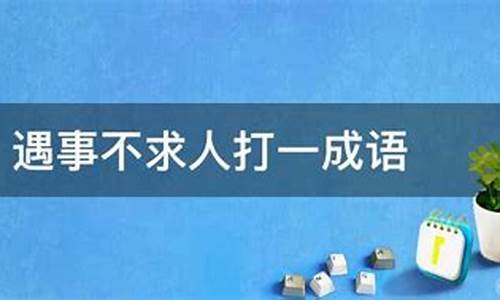 遇事不求人打一成语